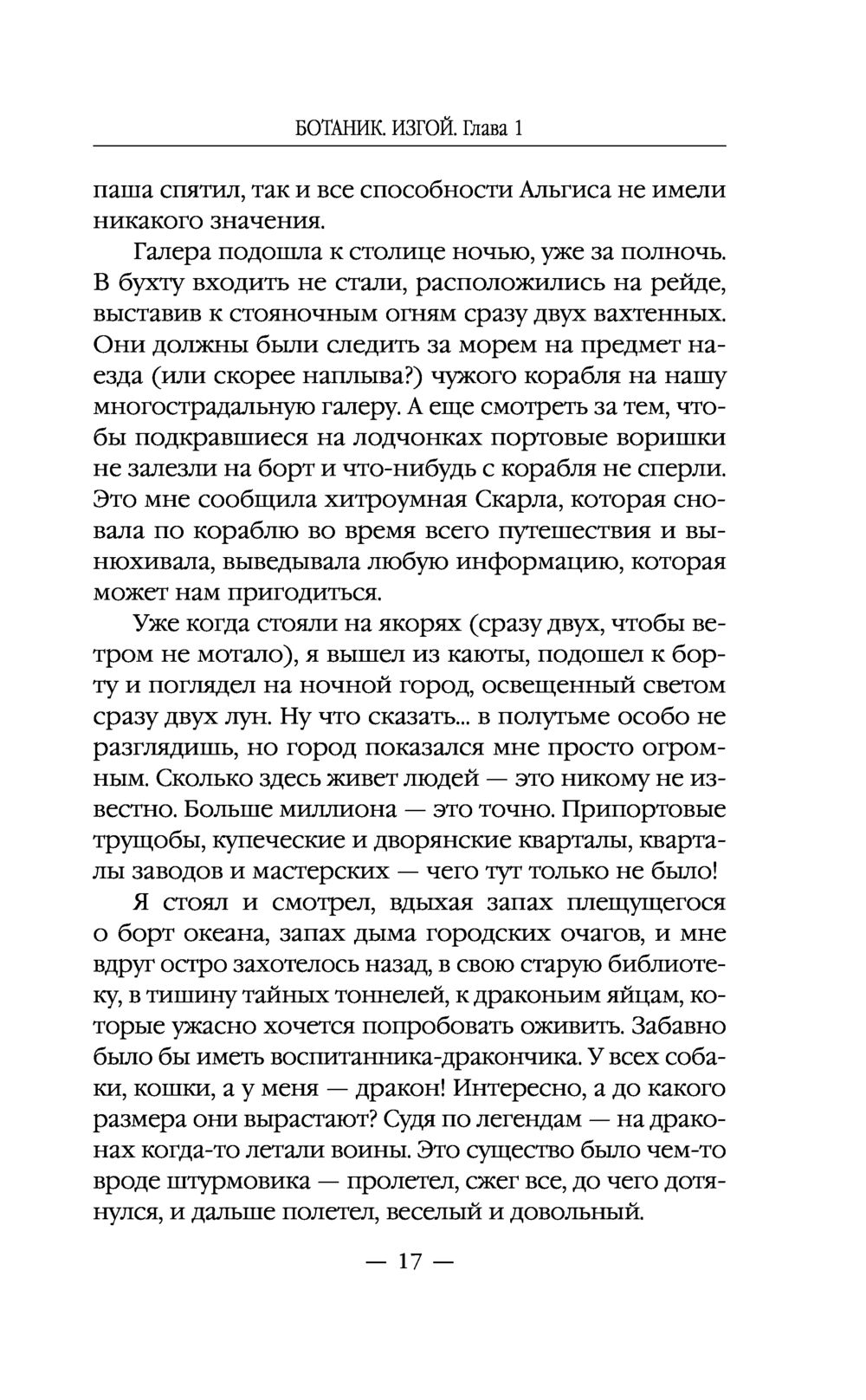 БОТАНИК. ИЗГОЙ. Глава 1

паша спятил, так и все способности Альгиса не имели никакого значения.

Галера подошла к столице ночью, уже за полночь. В бухту входить не стали, расположились на рейде, выставив к стояночным огням сразу двух вахтенных. Они должны были следить за морем на предмет наезда (или скорее наплыва?) чужого корабля на нашу многострадальную галеру. А еще смотреть за тем, чтобы подкравшиеся на лодчонках портовые воришки не залезли на борт и что-нибудь с корабля не сперли. Это мне сообщила хитроумная Скарла, которая сновала по кораблю во время всего путешествия и вынюхивала, выведывала любую информацию, которая может нам пригодиться.

Уже когда стояли на якорях (сразу двух, чтобы ветром не мотало), я вышел из каюты, подошел к борту и поглядел на ночной город, освещенный светом сразу двух лун. Ну что сказать... в полутьме особо не разглядишь, но город показался мне просто огромным. Сколько здесь живет людей — это никому не известно. Больше миллиона — это точно. Припортовые трущобы, купеческие и дворянские кварталы, кварталы заводов и мастерских — чего тут только не было!

Я стоял и смотрел, вдыхая запах плещущегося о борт океана, запах дыма городских очагов, и мне вдруг остро захотелось назад, в свою старую библиотеку, в тишину тайных тоннелей, к драконьим яйцам, которые ужасно хочется попробовать оживить. Забавно было бы иметь воспитанника-дракончика. У всех собаки, кошки, а у меня — дракон! Интересно, а до какого размера они вырастают? Судя по легендам — на драконах когда-то летали воины. Это существо было чем-то вроде штурмовика — пролетел, сжег все, до чего дотянулся, и дальше полетел, веселый и довольный.

— 17 —